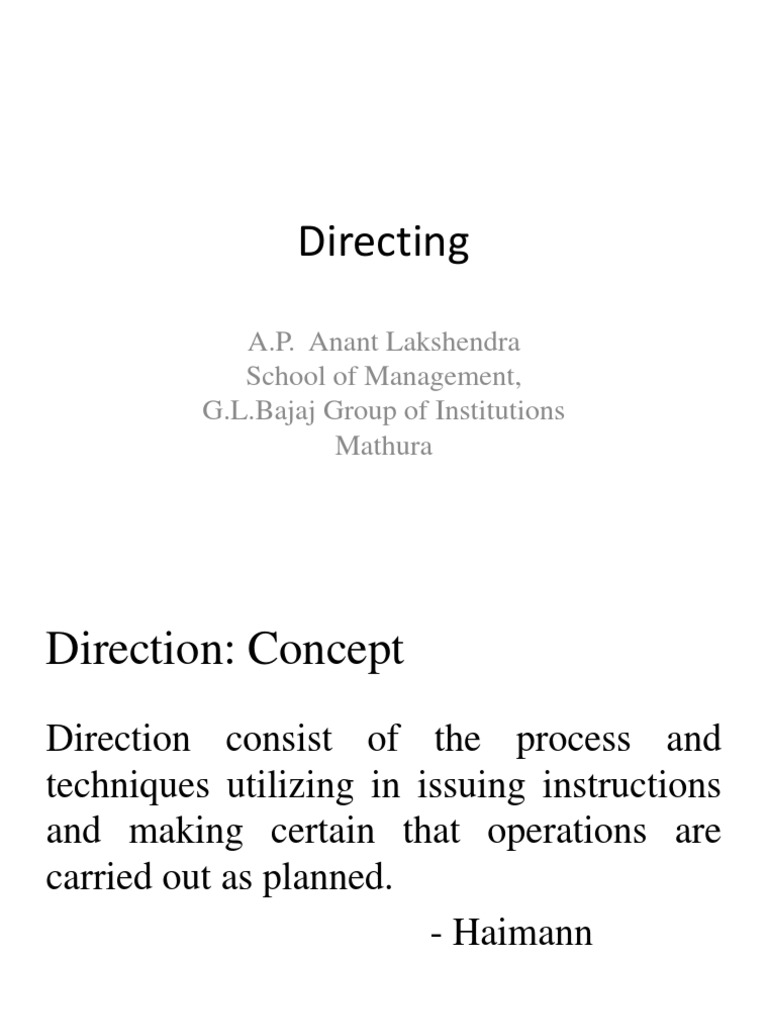 Directing

A.P. Anant Lakshendra
School of Management,
G.L.Bajaj Group of Institutions
Mathura

Direction: Concept

Direction consist of the process and techniques utilizing in issuing instructions and making certain that operations are carried out as planned.

- Haimann